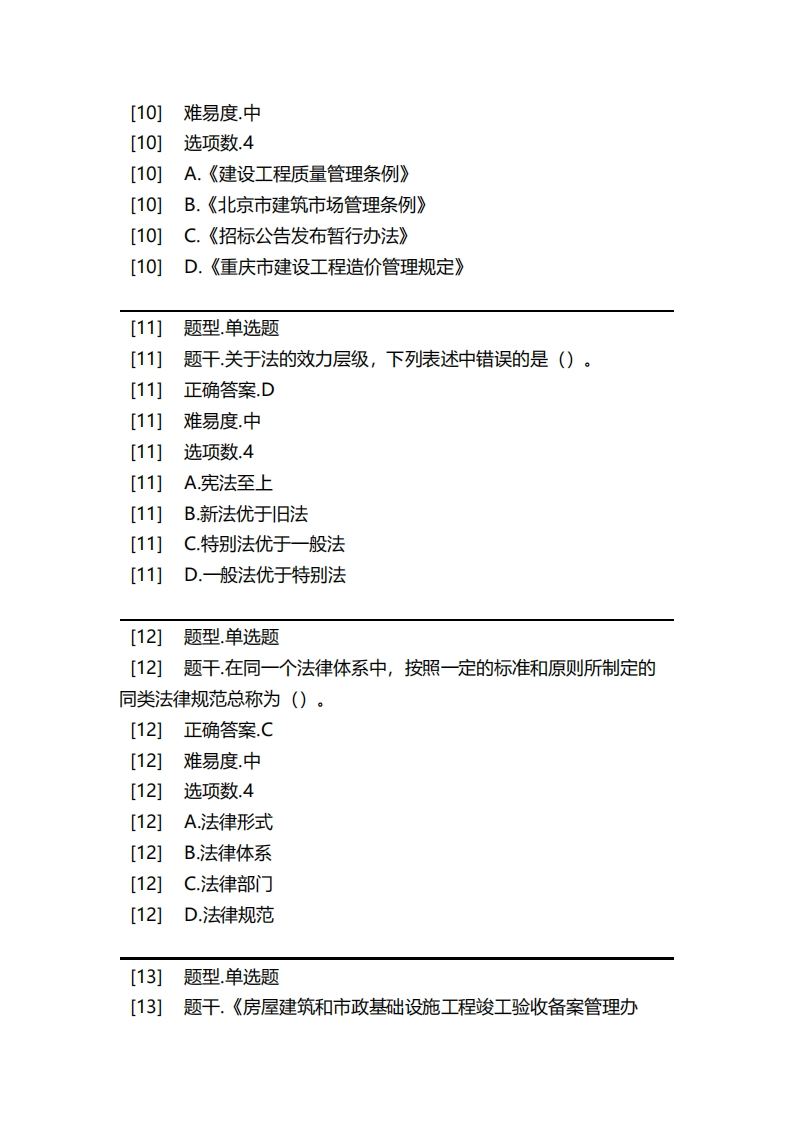 [10] 难易度.中
[10] 选项数.4
[10] A.《建设工程质量管理条例》
[10] B.《北京市建筑市场管理条例》
[10] C.《招标公告发布暂行办法》
[10] D.《重庆市建设工程造价管理规定》

[11] 题型.单选题
[11] 题干.关于法的效力层级，下列表述中错误的是（）。
[11] 正确答案.D
[11] 难易度.中
[11] 选项数.4
[11] A.宪法至上
[11] B.新法优于旧法
[11] C.特别法优于一般法
[11] D.一般法优于特别法

[12] 题型.单选题
[12] 题干.在同一个法律体系中，按照一定的标准和原则所制定的同类法律规范总称为（）。
[12] 正确答案.C
[12] 难易度.中
[12] 选项数.4
[12] A.法律形式
[12] B.法律体系
[12] C.法律部门
[12] D.法律规范

[13] 题型.单选题
[13] 题干.《房屋建筑和市政基础设施工程竣工验收备案管理办